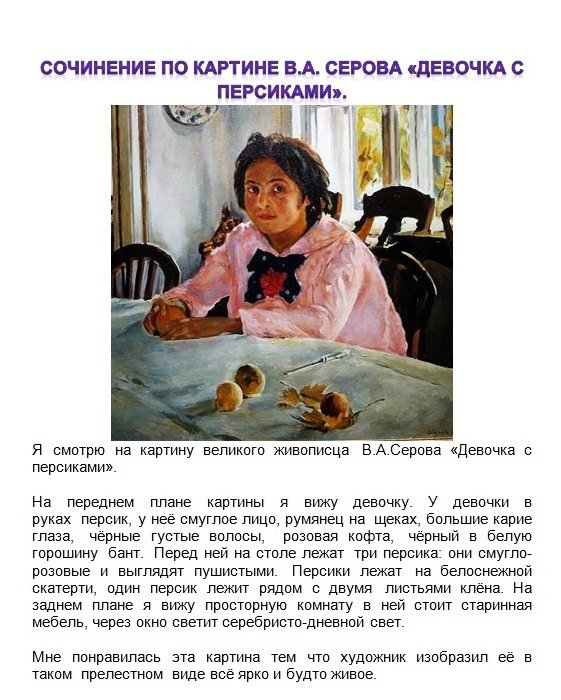 СОЧИНЕНИЕ ПО КАРТИНЕ В.А. СЕРОВА «ДЕВОЧКА С ПЕРСИКАМИ».

Я смотрю на картину великого живописца В.А.Серова «Девочка с персиками».

На переднем плане картины я вижу девочку. У девочки в руках персик, у неё смуглое лицо, румянец на щеках, большие карие глаза, чёрные густые волосы, розовая кофта, чёрный в белую горошину бант. Перед ней на столе лежат три персика: они смугло-розовые и выглядят пушистыми. Персики лежат на белоснежной скатерти, один персик лежит рядом с двумя листьями клёна. На заднем плане я вижу просторную комнату в ней стоит старинная мебель, через окно светит серебристо-дневной свет.

Мне понравилась эта картина тем что художник изобразил её в таком прелестном виде всё ярко и будто живое.